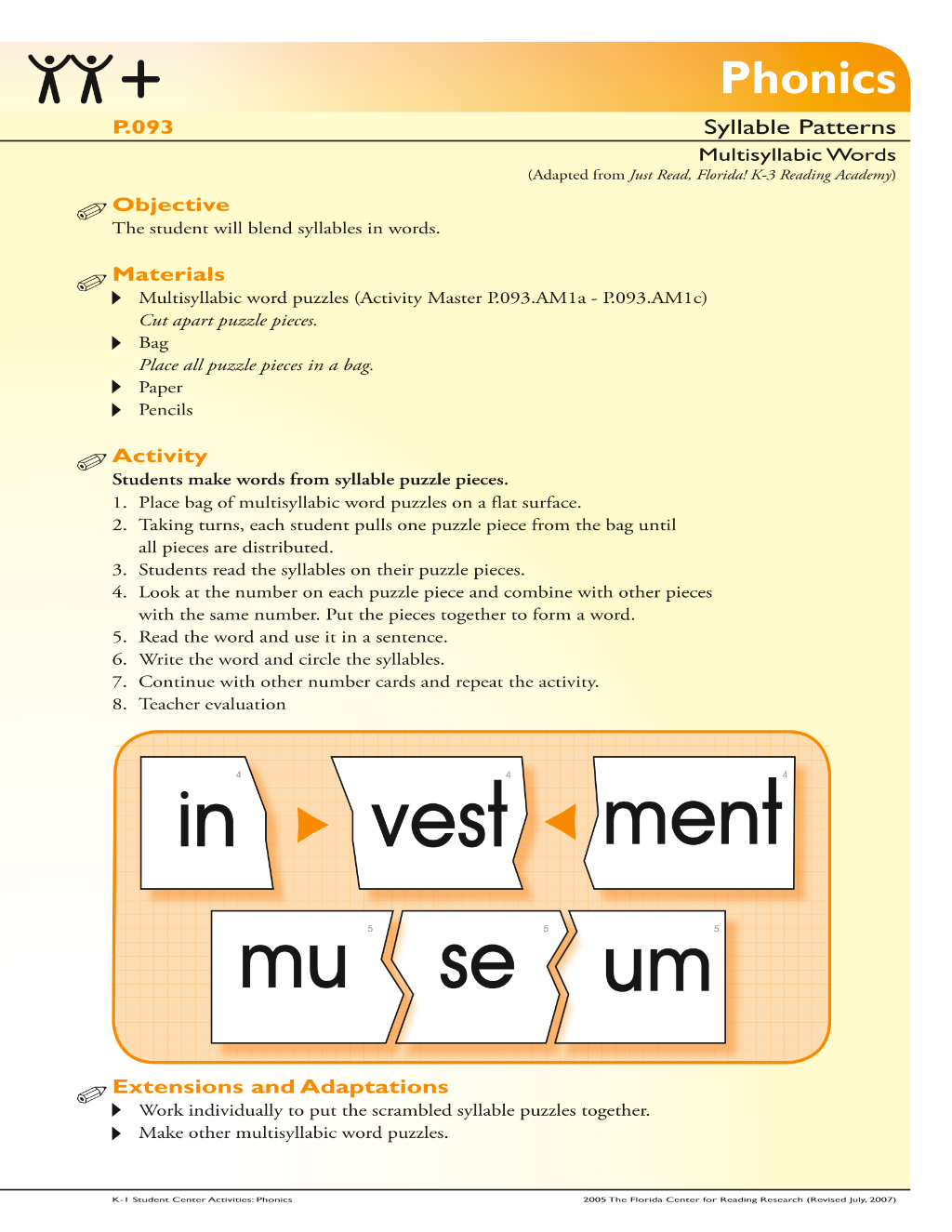 Phonics

P.093

Syllable Patterns

Multisyllabic Words

(Adapted from Just Read, Florida! K-3 Reading Academy)

Objective

The student will blend syllables in words.

Materials

▶ Multisyllabic word puzzles (Activity Master P.093.AM1a - P.093.AM1c)
Cut apart puzzle pieces.
▶ Bag
Place all puzzle pieces in a bag.
▶ Paper
▶ Pencils

Activity

Students make words from syllable puzzle pieces.

1. Place bag of multisyllabic word puzzles on a flat surface.
2. Taking turns, each student pulls one puzzle piece from the bag until all pieces are distributed.
3. Students read the syllables on their puzzle pieces.
4. Look at the number on each puzzle piece and combine with other pieces with the same number. Put the pieces together to form a word.
5. Read the word and use it in a sentence.
6. Write the word and circle the syllables.
7. Continue with other number cards and repeat the activity.
8. Teacher evaluation

4
in

4
vest

4
ment

5
mu

5
se

5
um

Extensions and Adaptations

▶ Work individually to put the scrambled syllable puzzles together.
▶ Make other multisyllabic word puzzles.

K-1 Student Center Activities: Phonics

2005 The Florida Center for Reading Research (Revised July, 2007)